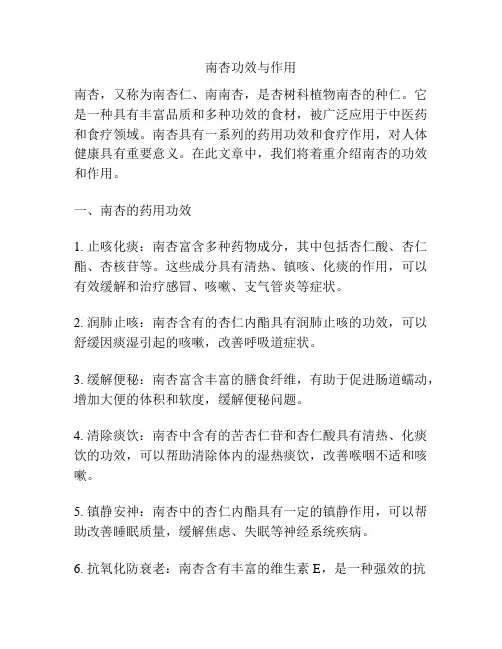 南杏功效与作用

南杏，又称为南杏仁、南南杏，是杏树科植物南杏的种仁。它是一种具有丰富品质和多种功效的食材，被广泛应用于中医药和食疗领域。南杏具有一系列的药用功效和食疗作用，对人体健康具有重要意义。在此文章中，我们将着重介绍南杏的功效和作用。

一、南杏的药用功效

1. 止咳化痰：南杏富含多种药物成分，其中包括杏仁酸、杏仁酯、杏核苷等。这些成分具有清热、镇咳、化痰的作用，可以有效缓解和治疗感冒、咳嗽、支气管炎等症状。

2. 润肺止咳：南杏含有的杏仁内酯具有润肺止咳的功效，可以舒缓因痰湿引起的咳嗽，改善呼吸道症状。

3. 缓解便秘：南杏富含丰富的膳食纤维，有助于促进肠道蠕动，增加大便的体积和软度，缓解便秘问题。

4. 清除痰饮：南杏中含有的苦杏仁苷和杏仁酸具有清热、化痰饮的功效，可以帮助清除体内的湿热痰饮，改善喉咽不适和咳嗽。

5. 镇静安神：南杏中的杏仁内酯具有一定的镇静作用，可以帮助改善睡眠质量，缓解焦虑、失眠等神经系统疾病。

6. 抗氧化防衰老：南杏含有丰富的维生素 E，是一种强效的抗